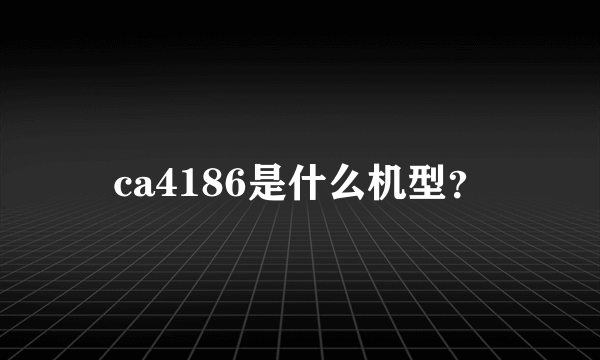 ca4186是什么机型？